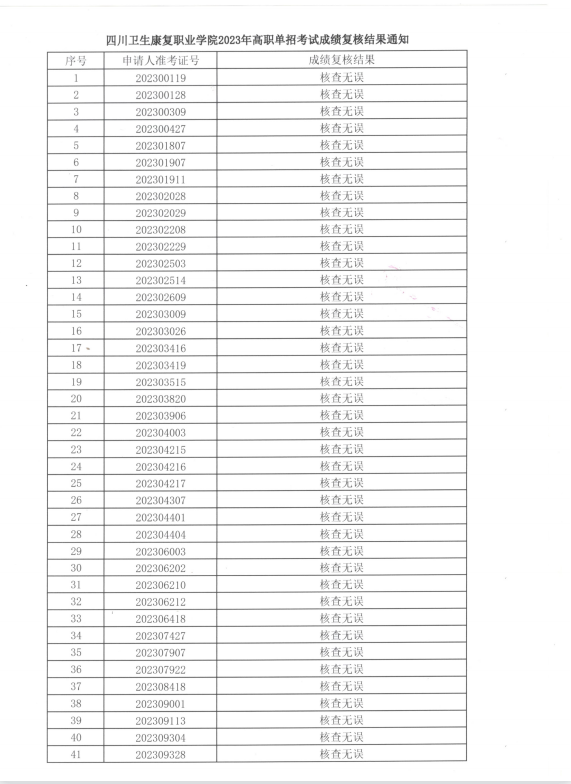 四川卫生康复职业学院2023年高职单招考试成绩复核结果通知

| 序号 | 申请人准考证号 | 成绩复核结果 |
|---|---|---|
| 1 | 202300119 | 核查无误 |
| 2 | 202300128 | 核查无误 |
| 3 | 202300309 | 核查无误 |
| 4 | 202300427 | 核查无误 |
| 5 | 202301807 | 核查无误 |
| 6 | 202301907 | 核查无误 |
| 7 | 202301911 | 核查无误 |
| 8 | 202302028 | 核查无误 |
| 9 | 202302029 | 核查无误 |
| 10 | 202302208 | 核查无误 |
| 11 | 202302229 | 核查无误 |
| 12 | 202302503 | 核查无误 |
| 13 | 202302514 | 核查无误 |
| 14 | 202302609 | 核查无误 |
| 15 | 202303009 | 核查无误 |
| 16 | 202303026 | 核查无误 |
| 17 | 202303416 | 核查无误 |
| 18 | 202303419 | 核查无误 |
| 19 | 202303515 | 核查无误 |
| 20 | 202303820 | 核查无误 |
| 21 | 202303906 | 核查无误 |
| 22 | 202304003 | 核查无误 |
| 23 | 202304215 | 核查无误 |
| 24 | 202304216 | 核查无误 |
| 25 | 202304217 | 核查无误 |
| 26 | 202304307 | 核查无误 |
| 27 | 202304401 | 核查无误 |
| 28 | 202304404 | 核查无误 |
| 29 | 202306003 | 核查无误 |
| 30 | 202306202 | 核查无误 |
| 31 | 202306210 | 核查无误 |
| 32 | 202306212 | 核查无误 |
| 33 | 202306418 | 核查无误 |
| 34 | 202307427 | 核查无误 |
| 35 | 202307907 | 核查无误 |
| 36 | 202307922 | 核查无误 |
| 37 | 202308418 | 核查无误 |
| 38 | 202309001 | 核查无误 |
| 39 | 202309113 | 核查无误 |
| 40 | 202309304 | 核查无误 |
| 41 | 202309328 | 核查无误 |